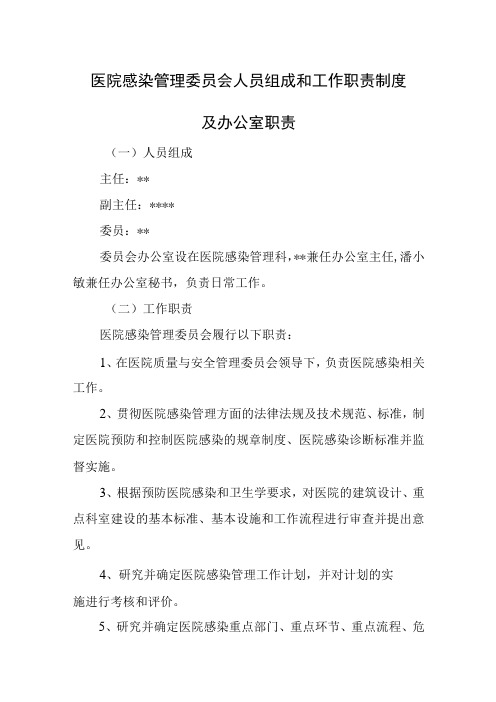 医院感染管理委员会人员组成和工作职责制度

及办公室职责

（一）人员组成

主任：**

副主任：****

委员：**

委员会办公室设在医院感染管理科，**兼任办公室主任，潘小敏兼任办公室秘书，负责日常工作。

（二）工作职责

医院感染管理委员会履行以下职责：

1、在医院质量与安全管理委员会领导下，负责医院感染相关工作。

2、贯彻医院感染管理方面的法律法规及技术规范、标准，制定医院预防和控制医院感染的规章制度、医院感染诊断标准并监督实施。

3、根据预防医院感染和卫生学要求，对医院的建筑设计、重点科室建设的基本标准、基本设施和工作流程进行审查并提出意见。

4、研究并确定医院感染管理工作计划，并对计划的实施进行考核和评价。

5、研究并确定医院感染重点部门、重点环节、重点流程、危